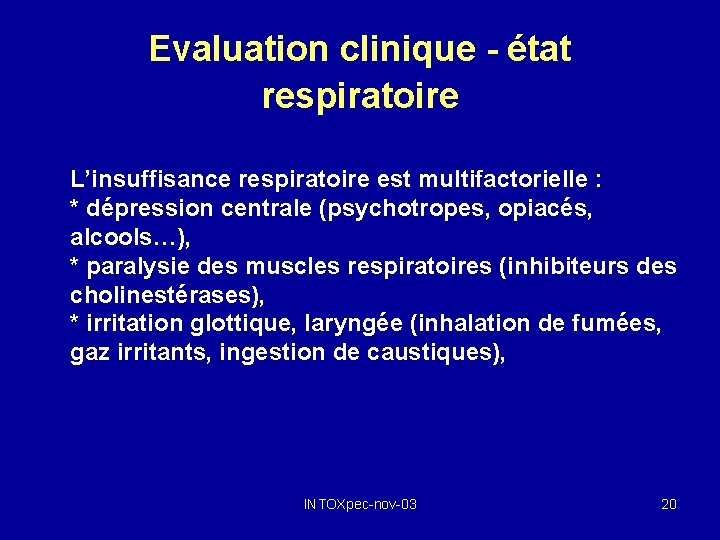 Evaluation clinique - état respiratoire

L’insuffisance respiratoire est multifactorielle :
* dépression centrale (psychotropes, opiacés, alcools…),
* paralysie des muscles respiratoires (inhibiteurs des cholinestérases),
* irritation glottique, laryngée (inhalation de fumées, gaz irritants, ingestion de caustiques),

INTOXpec-nov-03

20